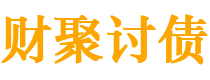 财聚讨债